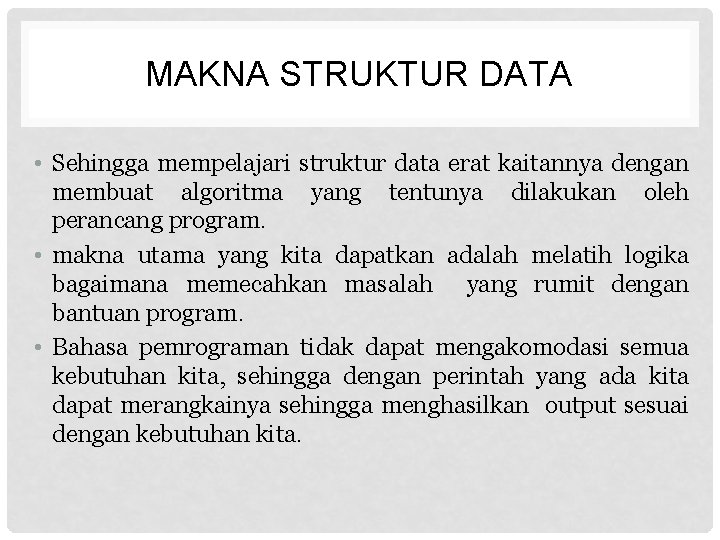 MAKNA STRUKTUR DATA

• Sehingga mempelajari struktur data erat kaitannya dengan membuat algoritma yang tentunya dilakukan oleh perancang program.
• makna utama yang kita dapatkan adalah melatih logika bagaimana memecahkan masalah yang rumit dengan bantuan program.
• Bahasa pemrograman tidak dapat mengakomodasi semua kebutuhan kita, sehingga dengan perintah yang ada kita dapat merangkainya sehingga menghasilkan output sesuai dengan kebutuhan kita.